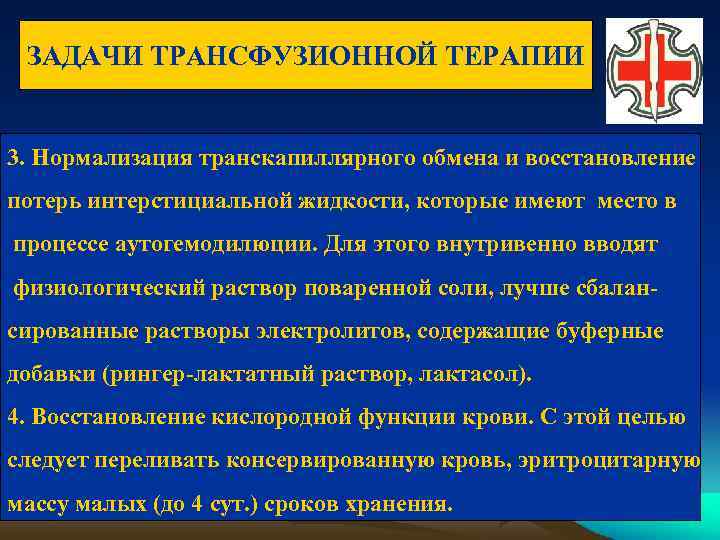 ЗАДАЧИ ТРАНСФУЗИОННОЙ ТЕРАПИИ

3. Нормализация транскапиллярного обмена и восстановление потерь интерстициальной жидкости, которые имеют место в процессе аутогемодилюции. Для этого внутривенно вводят физиологический раствор поваренной соли, лучше сбалансированные растворы электролитов, содержащие буферные добавки (рингер-лактатный раствор, лактасол).
4. Восстановление кислородной функции крови. С этой целью следует переливать консервированную кровь, эритроцитарную массу малых (до 4 сут.) сроков хранения.